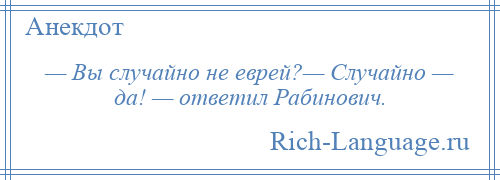 Анекдот

— Вы случайно не еврей?— Случайно — да! — ответил Рабинович.

Rich-Language.ru